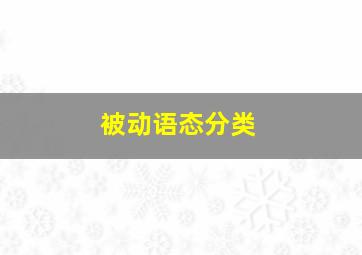 被动语态分类